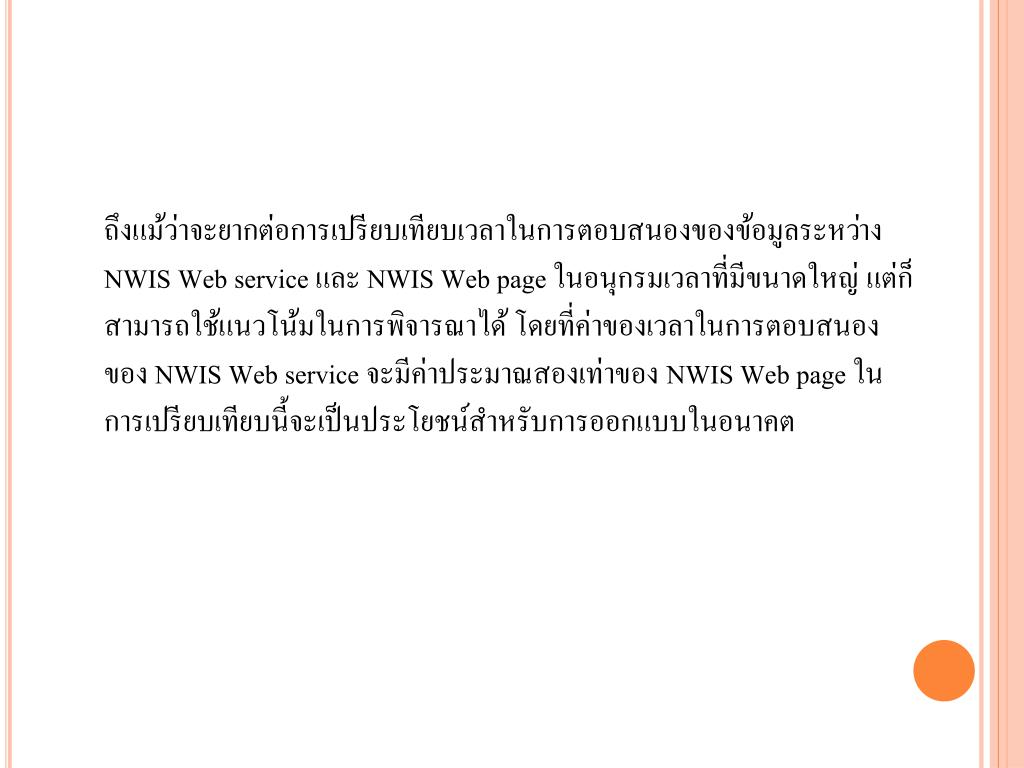 ถึงแม้ว่าจะยากต่อการเปรียบเทียบเวลาในการตอบสนองของข้อมูลระหว่าง NWIS Web service และ NWIS Web page ในอนุกรมเวลาที่มีขนาดใหญ่ แต่ก็สามารถใช้แนวโน้มในการพิจารณาได้ โดยที่ค่าของเวลาในการตอบสนองของ NWIS Web service จะมีค่าประมาณสองเท่าของ NWIS Web page ในการเปรียบเทียบนี้จะเป็นประโยชน์สำหรับการออกแบบในอนาคต